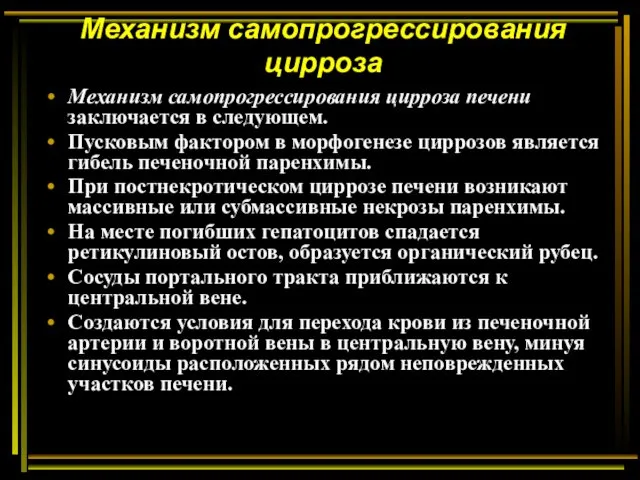 Механизм самопрогрессирования цирроза

• Механизм самопрогрессирования цирроза печени заключается в следующем.
• Пусковым фактором в морфогенезе циррозов является гибель печеночной паренхимы.
• При постнекротическом циррозе печени возникают массивные или субмассивные некрозы паренхимы.
• На месте погибших гепатоцитов спадается ретикулиновый остов, образуется органический рубец.
• Сосуды портального тракта приближаются к центральной вене.
• Создаются условия для перехода крови из печеночной артерии и воротной вены в центральную вену, минуя синусоиды расположенных рядом неповрежденных участков печени.